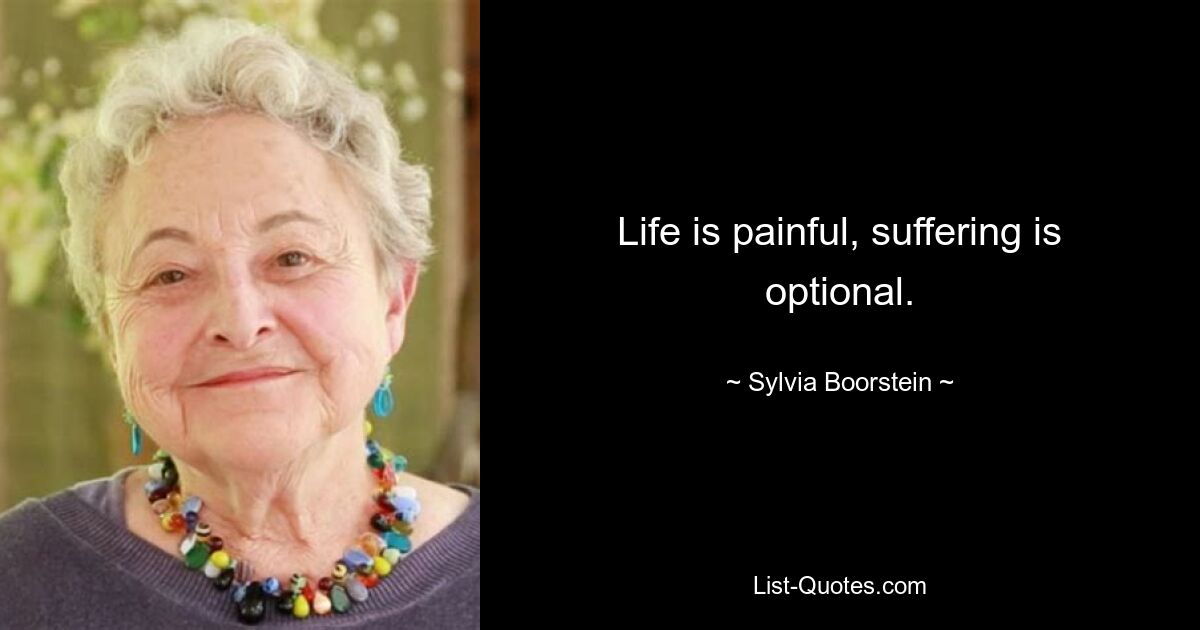 Life is painful, suffering is optional.

~ Sylvia Boorstein ~

List-Quotes.com